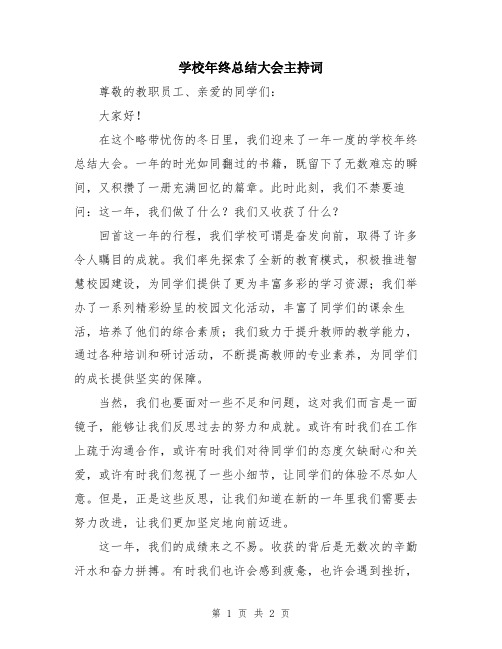 学校年终总结大会主持词

尊敬的教职员工、亲爱的同学们：

大家好！

在这个略带忧伤的冬日里，我们迎来了一年一度的学校年终总结大会。一年的时光如同翻过的书籍，既留下了无数难忘的瞬间，又积攒了一册充满回忆的篇章。此时此刻，我们不禁要追问：这一年，我们做了什么？我们又收获了什么？

回首这一年的行程，我们学校可谓是奋发向前，取得了许多令人瞩目的成就。我们率先探索了全新的教育模式，积极推进智慧校园建设，为同学们提供了更为丰富多彩的学习资源；我们举办了一系列精彩纷呈的校园文化活动，丰富了同学们的课余生活，培养了他们的综合素质；我们致力于提升教师的教学能力，通过各种培训和研讨活动，不断提高教师的专业素养，为同学们的成长提供坚实的保障。

当然，我们也要面对一些不足和问题，这对我们而言是一面镜子，能够让我们反思过去的努力和成就。或许有时我们在工作上疏于沟通合作，或许有时我们对待同学们的态度欠缺耐心和关爱，或许有时我们忽视了一些小细节，让同学们的体验不尽如人意。但是，正是这些反思，让我们知道在新的一年里我们需要去努力改进，让我们更加坚定地向前迈进。

这一年，我们的成绩来之不易。收获的背后是无数次的辛勤汗水和奋力拼搏。有时我们也许会感到疲惫，也许会遇到挫折，

第 1 页 共 2 页